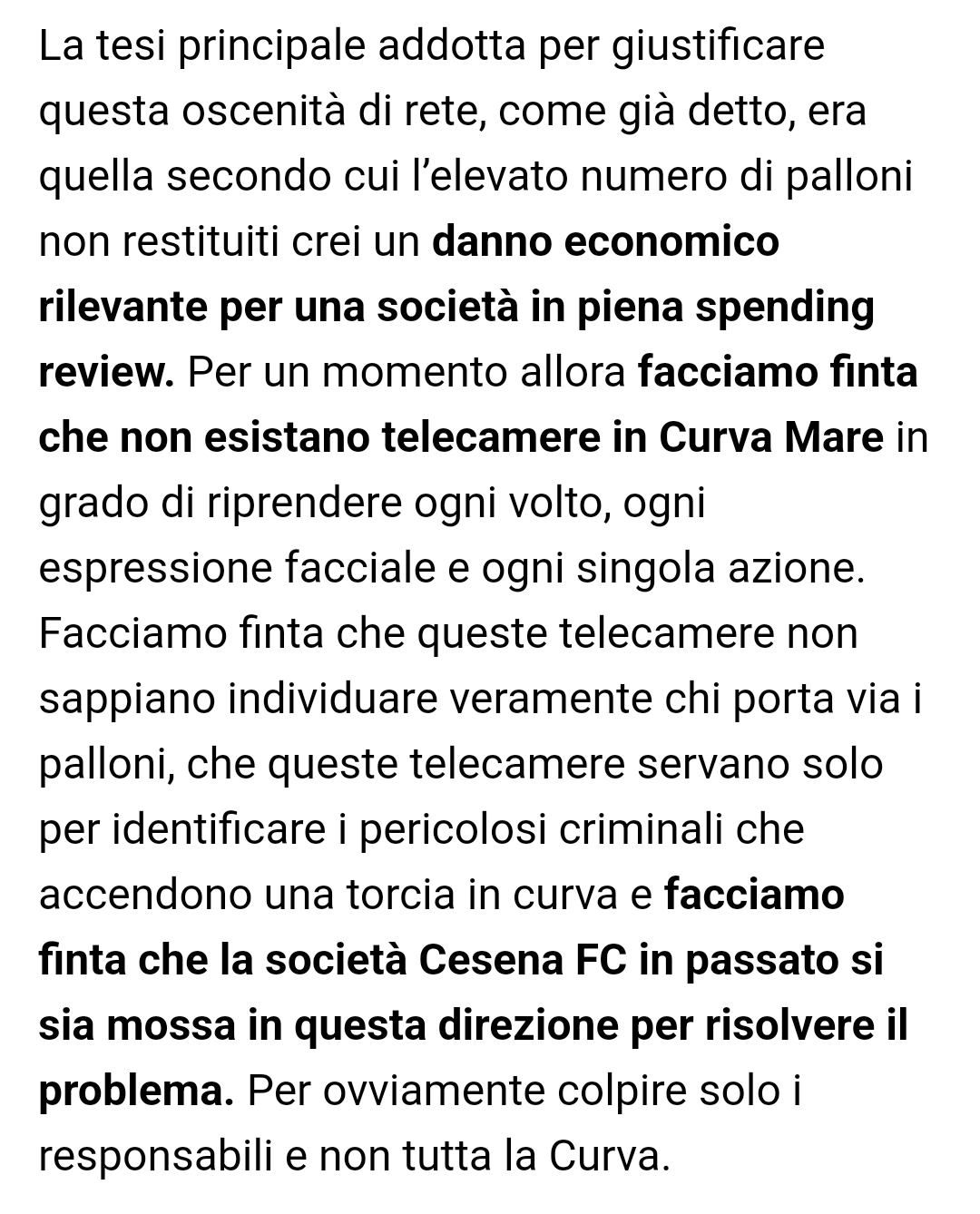 La tesi principale addotta per giustificare questa oscenità di rete, come già detto, era quella secondo cui l'elevato numero di palloni non restituiti crei un danno economico rilevante per una società in piena spending review. Per un momento allora facciamo finta che non esistano telecamere in Curva Mare in grado di riprendere ogni volto, ogni espressione facciale e ogni singola azione. Facciamo finta che queste telecamere non sappiano individuare veramente chi porta via i palloni, che queste telecamere servano solo per identificare i pericolosi criminali che accendono una torcia in curva e facciamo finta che la società Cesena FC in passato si sia mossa in questa direzione per risolvere il problema. Per ovviamente colpire solo i responsabili e non tutta la Curva.